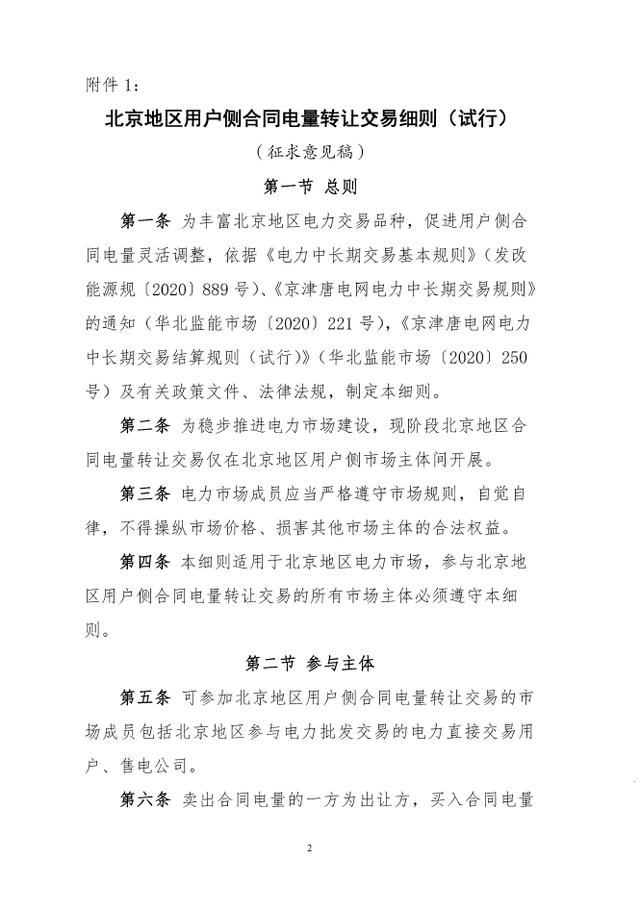 附件 1:

北京地区用户侧合同电量转让交易细则（试行）

（征求意见稿）

第一节 总则

第一条 为丰富北京地区电力交易品种，促进用户侧合同电量灵活调整，依据《电力中长期交易基本规则》（发改能源规〔2020〕889 号）、《京津唐电网电力中长期交易规则》的通知（华北监能市场〔2020〕221 号），《京津唐电网电力中长期交易结算规则（试行）》（华北监能市场〔2020〕250 号）及有关政策文件、法律法规，制定本细则。

第二条 为稳步推进电力市场建设，现阶段北京地区合同电量转让交易仅在北京地区用户侧市场主体间开展。

第三条 电力市场成员应当严格遵守市场规则，自觉自律，不得操纵市场价格、损害其他市场主体的合法权益。

第四条 本细则适用于北京地区电力市场，参与北京地区用户侧合同电量转让交易的所有市场主体必须遵守本细则。

第二节 参与主体

第五条 可参加北京地区用户侧合同电量转让交易的市场成员包括北京地区参与电力批发交易的电力直接交易用户、售电公司。

第六条 卖出合同电量的一方为出让方，买入合同电量

2